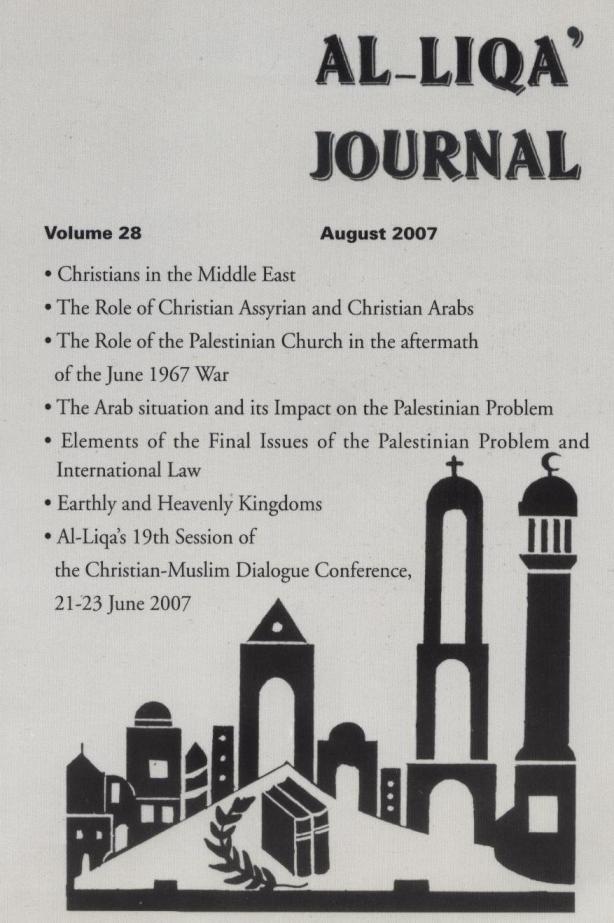 AL-LIQA'
JOURNAL

Volume 28 August 2007

• Christians in the Middle East
• The Role of Christian Assyrian and Christian Arabs
• The Role of the Palestinian Church in the aftermath of the June 1967 War
• The Arab situation and its Impact on the Palestinian Problem
• Elements of the Final Issues of the Palestinian Problem and International Law
• Earthly and Heavenly Kingdoms
• Al-Liqa's 19th Session of the Christian-Muslim Dialogue Conference, 21-23 June 2007